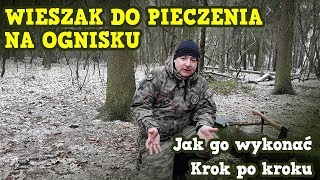 WIESZAK DO PIECZENIA NA OGNISKU

Jak go wykonać
Krok po kroku